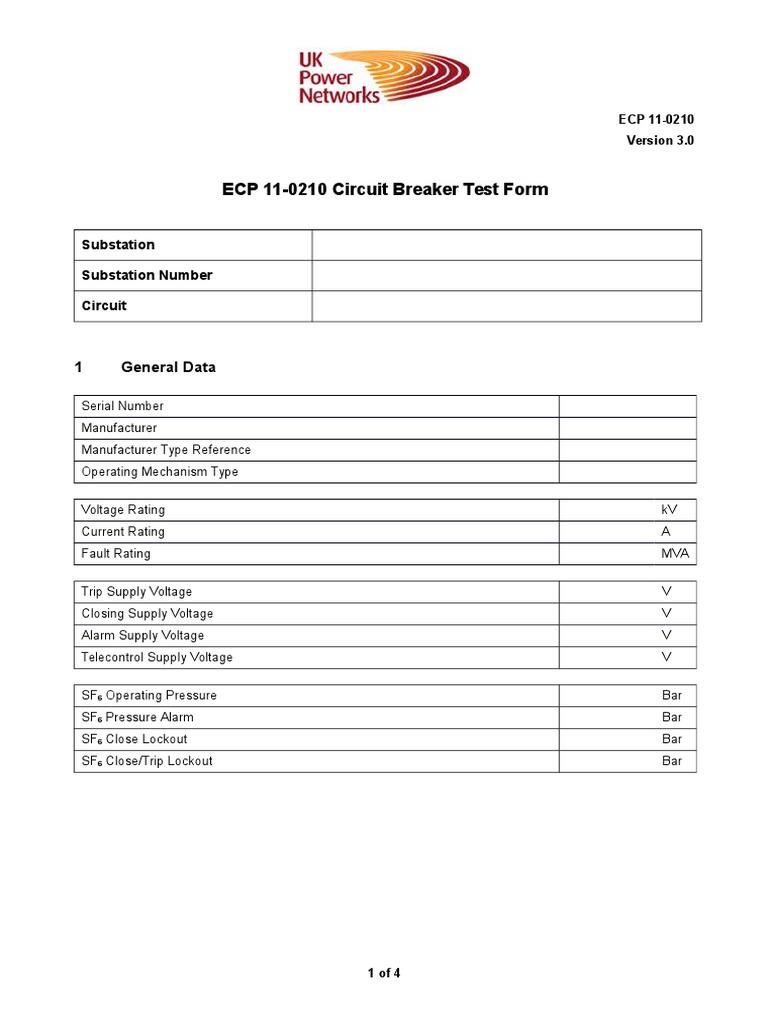 UK Power Networks

ECP 11-0210
Version 3.0

ECP 11-0210 Circuit Breaker Test Form

| Substation | |
|---|---|
| Substation Number | |
| Circuit | |

1 General Data

| Serial Number | |
|---|---|
| Manufacturer | |
| Manufacturer Type Reference | |
| Operating Mechanism Type | |

| Voltage Rating | kV |
|---|---|
| Current Rating | A |
| Fault Rating | MVA |

| Trip Supply Voltage | V |
|---|---|
| Closing Supply Voltage | V |
| Alarm Supply Voltage | V |
| Telecontrol Supply Voltage | V |

| $SF_6$ Operating Pressure | Bar |
|---|---|
| $SF_6$ Pressure Alarm | Bar |
| $SF_6$ Close Lockout | Bar |
| $SF_6$ Close/Trip Lockout | Bar |

1 of 4